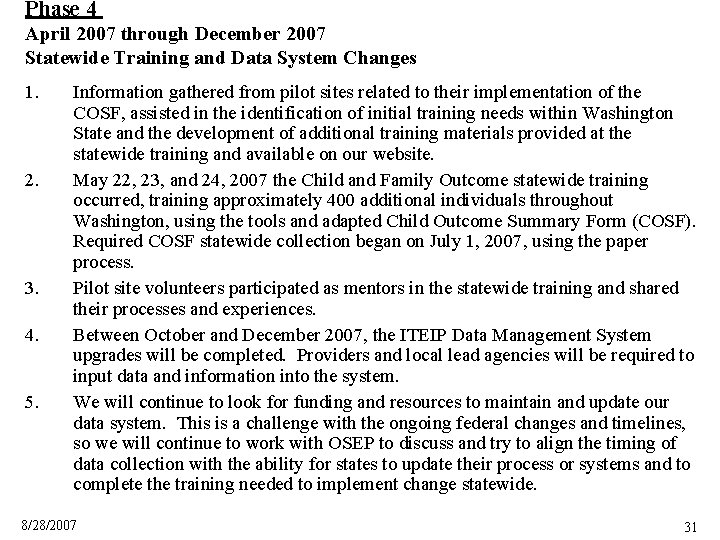 Phase 4
April 2007 through December 2007
Statewide Training and Data System Changes

1. Information gathered from pilot sites related to their implementation of the COSF, assisted in the identification of initial training needs within Washington State and the development of additional training materials provided at the statewide training and available on our website.

2. May 22, 23, and 24, 2007 the Child and Family Outcome statewide training occurred, training approximately 400 additional individuals throughout Washington, using the tools and adapted Child Outcome Summary Form (COSF). Required COSF statewide collection began on July 1, 2007, using the paper process.

3. Pilot site volunteers participated as mentors in the statewide training and shared their processes and experiences.

4. Between October and December 2007, the ITEIP Data Management System upgrades will be completed. Providers and local lead agencies will be required to input data and information into the system.

5. We will continue to look for funding and resources to maintain and update our data system. This is a challenge with the ongoing federal changes and timelines, so we will continue to work with OSEP to discuss and try to align the timing of data collection with the ability for states to update their process or systems and to complete the training needed to implement change statewide.

8/28/2007

31